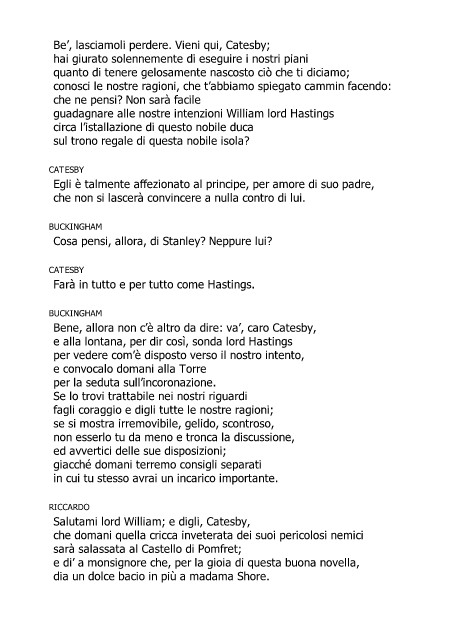 Be', lasciamoli perdere. Vieni qui, Catesby;
hai giurato solennemente di eseguire i nostri piani
quanto di tenere gelosamente nascosto ciò che ti diciamo;
conosci le nostre ragioni, che t'abbiamo spiegato cammin facendo:
che ne pensi? Non sarà facile
guadagnare alle nostre intenzioni William lord Hastings
circa l'istallazione di questo nobile duca
sul trono regale di questa nobile isola?

CATESBY
Egli è talmente affezionato al principe, per amore di suo padre,
che non si lascerà convincere a nulla contro di lui.

BUCKINGHAM
Cosa pensi, allora, di Stanley? Neppure lui?

CATESBY
Farà in tutto e per tutto come Hastings.

BUCKINGHAM
Bene, allora non c'è altro da dire: va', caro Catesby,
e alla lontana, per dir così, sonda lord Hastings
per vedere com'è disposto verso il nostro intento,
e convocalo domani alla Torre
per la seduta sull'incoronazione.
Se lo trovi trattabile nei nostri riguardi
fagli coraggio e digli tutte le nostre ragioni;
se si mostra irremovibile, gelido, scontroso,
non esserlo tu da meno e tronca la discussione,
ed avvertici delle sue disposizioni;
giacché domani terremo consigli separati
in cui tu stesso avrai un incarico importante.

RICCARDO
Salutami lord William; e digli, Catesby,
che domani quella cricca inveterata dei suoi pericolosi nemici
sarà salassata al Castello di Pomfret;
e di' a monsignore che, per la gioia di questa buona novella,
dia un dolce bacio in più a madama Shore.